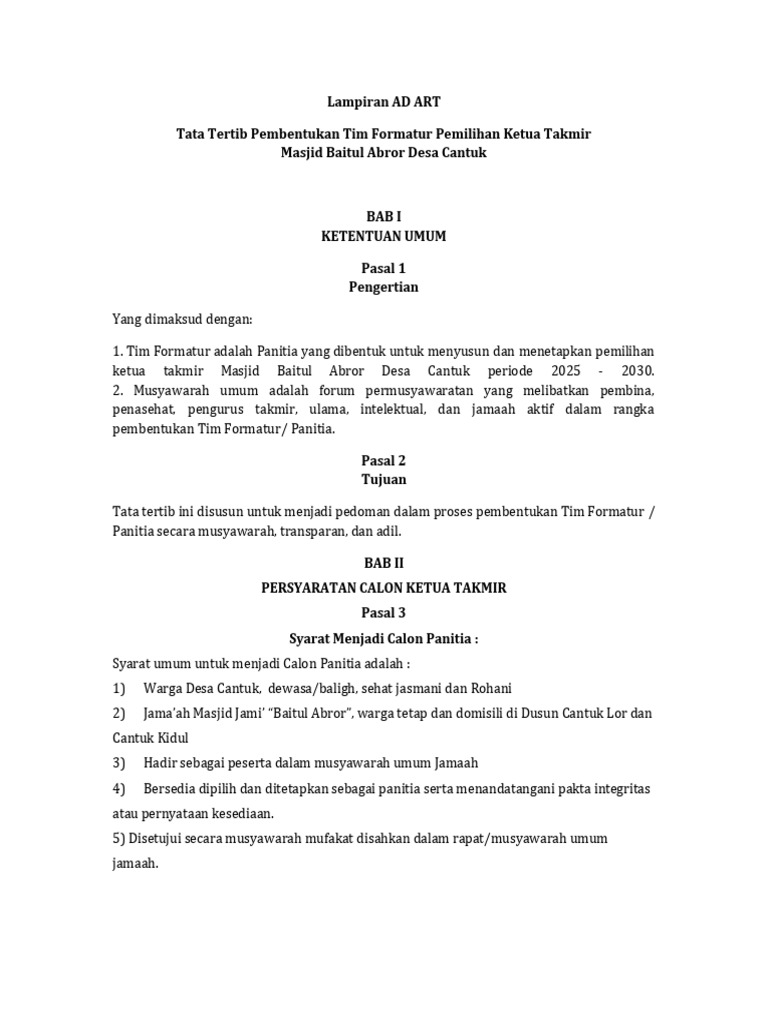 Lampiran AD ART

Tata Tertib Pembentukan Tim Formatur Pemilihan Ketua Takmir Masjid Baitul Abror Desa Cantuk

BAB I
KETENTUAN UMUM

Pasal 1
Pengertian

Yang dimaksud dengan:

1. Tim Formatur adalah Panitia yang dibentuk untuk menyusun dan menetapkan pemilihan ketua takmir Masjid Baitul Abror Desa Cantuk periode 2025 - 2030.
2. Musyawarah umum adalah forum permusyawaratan yang melibatkan pembina, penasehat, pengurus takmir, ulama, intelektual, dan jamaah aktif dalam rangka pembentukan Tim Formatur/ Panitia.

Pasal 2
Tujuan

Tata tertib ini disusun untuk menjadi pedoman dalam proses pembentukan Tim Formatur / Panitia secara musyawarah, transparan, dan adil.

BAB II
PERSYARATAN CALON KETUA TAKMIR
Pasal 3
Syarat Menjadi Calon Panitia :

Syarat umum untuk menjadi Calon Panitia adalah :
1) Warga Desa Cantuk, dewasa/baligh, sehat jasmani dan Rohani
2) Jama'ah Masjid Jami' "Baitul Abror", warga tetap dan domisili di Dusun Cantuk Lor dan Cantuk Kidul
3) Hadir sebagai peserta dalam musyawarah umum Jamaah
4) Bersedia dipilih dan ditetapkan sebagai panitia serta menandatangani pakta integritas atau pernyataan kesediaan.
5) Disetujui secara musyawarah mufakat disahkan dalam rapat/musyawarah umum jamaah.